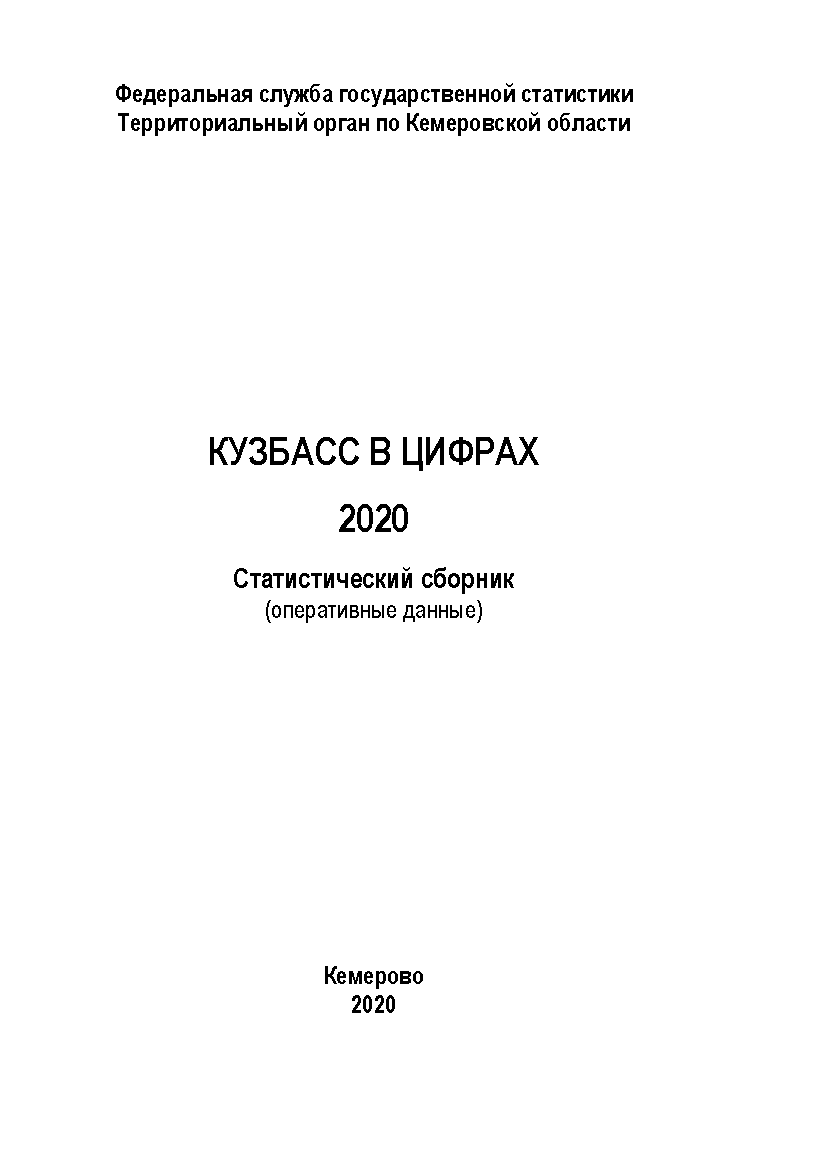 Федеральная служба государственной статистики
Территориальный орган по Кемеровской области

КУЗБАСС В ЦИФРАХ
2020

Статистический сборник
(оперативные данные)

Кемерово
2020